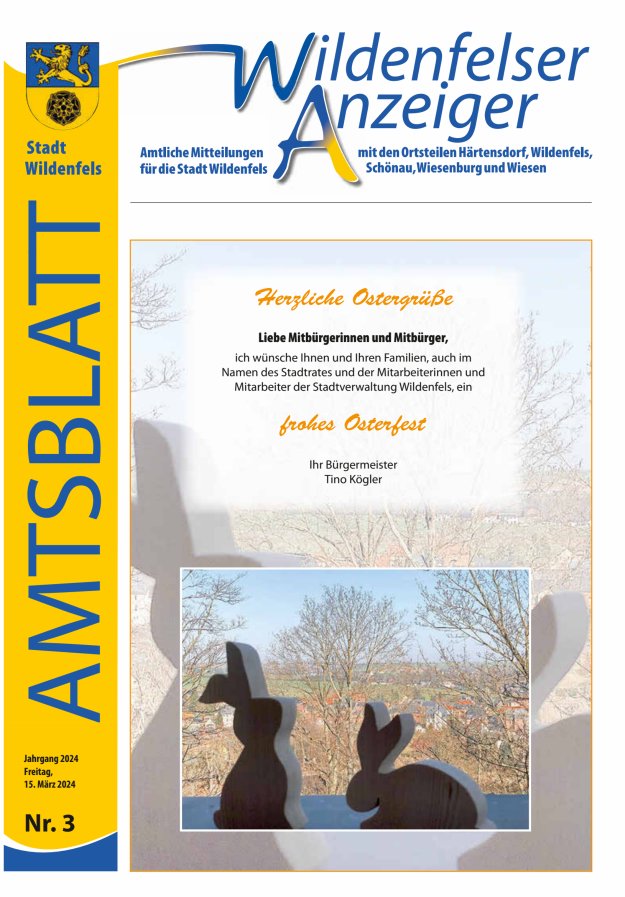 Stadt Wildenfels

AMTSBLATT

Jahrgang 2024
Freitag,
15. März 2024

Nr. 3

Wildenfelser Anzeiger

Amtliche Mitteilungen für die Stadt Wildenfels

mit den Ortsteilen Härtensdorf, Wildenfels, Schönau, Wiesenburg und Wiesen

Herzliche Ostergrüße

Liebe Mitbürgerinnen und Mitbürger,
ich wünsche Ihnen und Ihren Familien, auch im Namen des Stadtrates und der Mitarbeiterinnen und Mitarbeiter der Stadtverwaltung Wildenfels, ein

frohes Osterfest

Ihr Bürgermeister
Tino Kögler